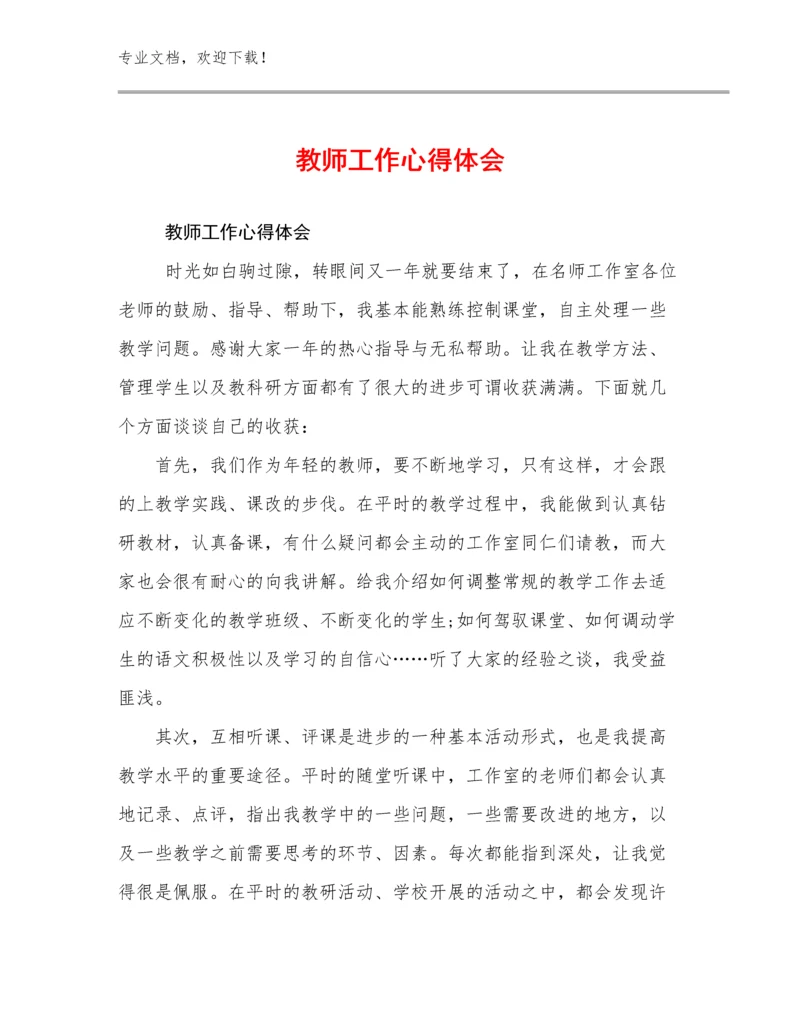 专业文档，欢迎下载！

教师工作心得体会

教师工作心得体会

时光如白驹过隙，转眼间又一年就要结束了，在名师工作室各位老师的鼓励、指导、帮助下，我基本能熟练控制课堂，自主处理一些教学问题。感谢大家一年的热心指导与无私帮助。让我在教学方法、管理学生以及教科研方面都有了很大的进步可谓收获满满。下面就几个方面谈谈自己的收获：

首先，我们作为年轻的教师，要不断地学习，只有这样，才会跟的上教学实践、课改的步伐。在平时的教学过程中，我能做到认真钻研教材，认真备课，有什么疑问都会主动的工作室同仁们请教，而大家也会很有耐心的向我讲解。给我介绍如何调整常规的教学工作去适应不断变化的教学班级、不断变化的学生;如何驾驭课堂、如何调动学生的语文积极性以及学习的自信心……听了大家的经验之谈，我受益匪浅。

其次，互相听课、评课是进步的一种基本活动形式，也是我提高教学水平的重要途径。平时的随堂听课中，工作室的老师们都会认真地记录、点评，指出我教学中的一些问题，一些需要改进的地方，以及一些教学之前需要思考的环节、因素。每次都能指到深处，让我觉得很是佩服。在平时的教研活动、学校开展的活动之中，都会发现许